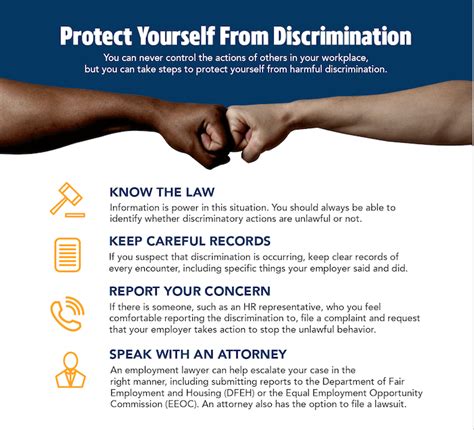 Protect Yourself From Discrimination

You can never control the actions of others in your workplace, but you can take steps to protect yourself from harmful discrimination.

KNOW THE LAW

Information is power in this situation. You should always be able to identify whether discriminatory actions are unlawful or not.

KEEP CAREFUL RECORDS

If you suspect that discrimination is occurring, keep clear records of every encounter, including specific things your employer said and did.

REPORT YOUR CONCERN

If there is someone, such as an HR representative, who you feel comfortable reporting the discrimination to, file a complaint and request that your employer takes action to stop the unlawful behavior.

SPEAK WITH AN ATTORNEY

An employment lawyer can help escalate your case in the right manner, including submitting reports to the Department of Fair Employment and Housing (DFEH) or the Equal Employment Opportunity Commission (EEOC). An attorney also has the option to file a lawsuit.